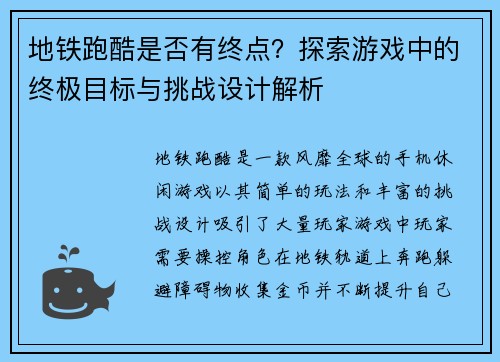 地铁跑酷是否有终点？探索游戏中的终极目标与挑战设计解析

地铁跑酷是一款风靡全球的手机休闲游戏以其简单的玩法和丰富的挑战设计吸引了大量玩家游戏中玩家需要操控角色在地铁轨道上奔跑躲避障碍物收集金币并不断提升自己